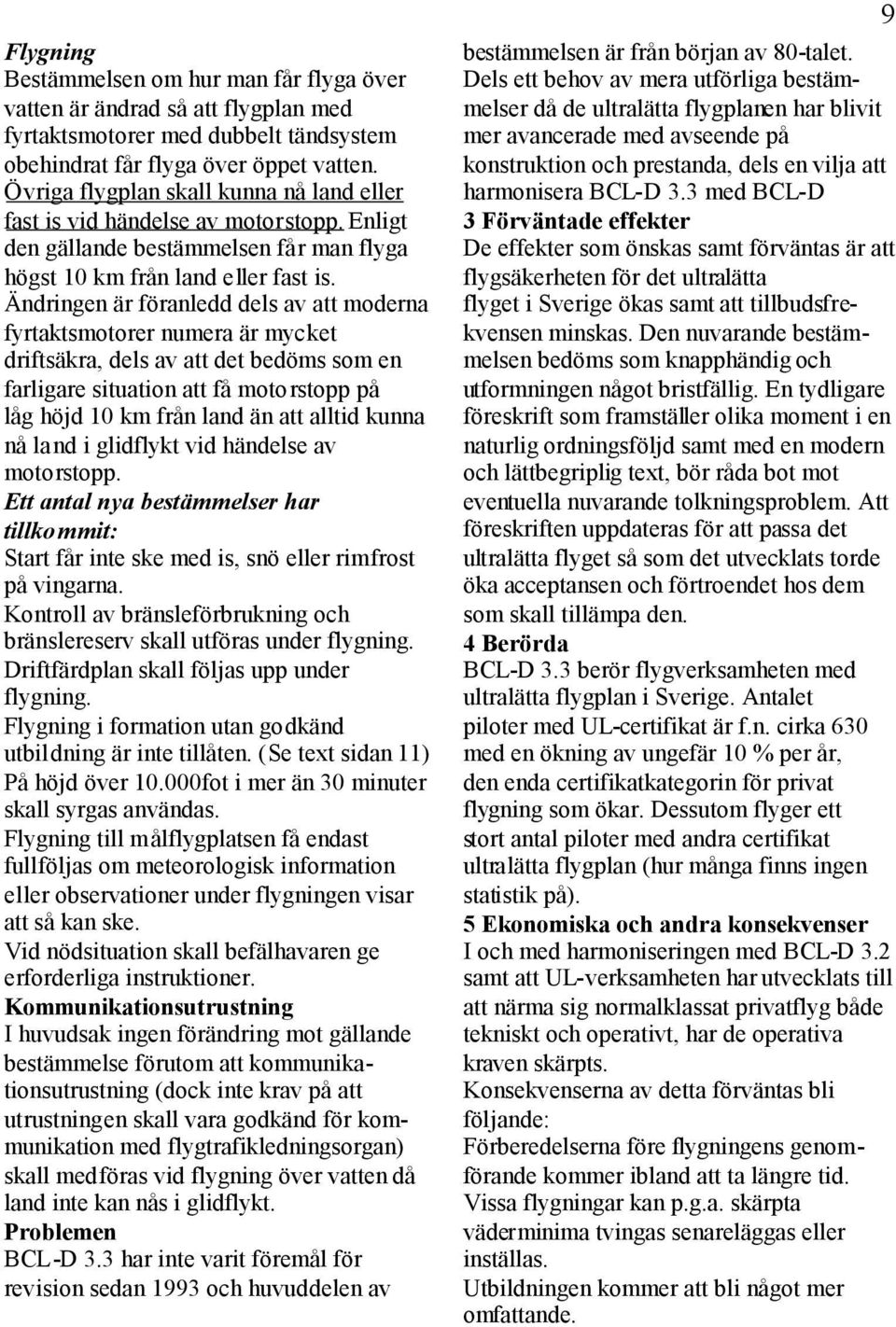 9

Flygning
Bestämmelsen om hur man får flyga över vatten är ändrad så att flygplan med fyrtaktsmotorer med dubbelt tändsystem obehindrat får flyga över öppet vatten. Övriga flygplan skall kunna nå land eller fast is vid händelse av motorstopp. Enligt den gällande bestämmelsen får man flyga högst 10 km från land eller fast is. Ändringen är föranledd dels av att moderna fyrtaktsmotorer numera är mycket driftsäkra, dels av att det bedöms som en farligare situation att få motorstopp på låg höjd 10 km från land än att alltid kunna nå land i glidflykt vid händelse av motorstopp.
Ett antal nya bestämmelser har tillkommit:
Start får inte ske med is, snö eller rimfrost på vingarna.
Kontroll av bränsleförbrukning och bränslereserv skall utföras under flygning.
Driftfärdplan skall följas upp under flygning.
Flygning i formation utan godkänd utbildning är inte tillåten. (Se text sidan 11)
På höjd över 10.000fot i mer än 30 minuter skall syrgas användas.
Flygning till målflygplatsen få endast fullföljas om meteorologisk information eller observationer under flygningen visar att så kan ske.
Vid nödsituation skall befälhavaren ge erforderliga instruktioner.
Kommunikationsutrustning
I huvudsak ingen förändring mot gällande bestämmelse förutom att kommunikationsutrustning (dock inte krav på att utrustningen skall vara godkänd för kommunikation med flygtrafikledningsorgan) skall medföras vid flygning över vatten då land inte kan nås i glidflykt.
Problemen
BCL-D 3.3 har inte varit föremål för revision sedan 1993 och huvuddelen av bestämmelsen är från början av 80-talet. Dels ett behov av mera utförliga bestämmelser då de ultralätta flygplanen har blivit mer avancerade med avseende på konstruktion och prestanda, dels en vilja att harmonisera BCL-D 3.3 med BCL-D
3 Förväntade effekter
De effekter som önskas samt förväntas är att flygsäkerheten för det ultralätta flyget i Sverige ökas samt att tillbudsfrekvensen minskas. Den nuvarande bestämmelsen bedöms som knapphändig och utformningen något bristfällig. En tydligare föreskrift som framställer olika moment i en naturlig ordningsföljd samt med en modern och lättbegriplig text, bör råda bot mot eventuella nuvarande tolkningsproblem. Att föreskriften uppdateras för att passa det ultralätta flyget så som det utvecklats torde öka acceptansen och förtroendet hos dem som skall tillämpa den.
4 Berörda
BCL-D 3.3 berör flygverksamheten med ultralätta flygplan i Sverige. Antalet piloter med UL-certifikat är f.n. cirka 630 med en ökning av ungefär 10 % per år, den enda certifikatkategorin för privat flygning som ökar. Dessutom flyger ett stort antal piloter med andra certifikat ultralätta flygplan (hur många finns ingen statistik på).
5 Ekonomiska och andra konsekvenser
I och med harmoniseringen med BCL-D 3.2 samt att UL-verksamheten har utvecklats till att närma sig normalklassat privatflyg både tekniskt och operativt, har de operativa kraven skärpts.
Konsekvenserna av detta förväntas bli följande:
Förberedelserna före flygningens genomförande kommer ibland att ta längre tid.
Vissa flygningar kan p.g.a. skärpta väderminima tvingas senareläggas eller inställas.
Utbildningen kommer att bli något mer omfattande.